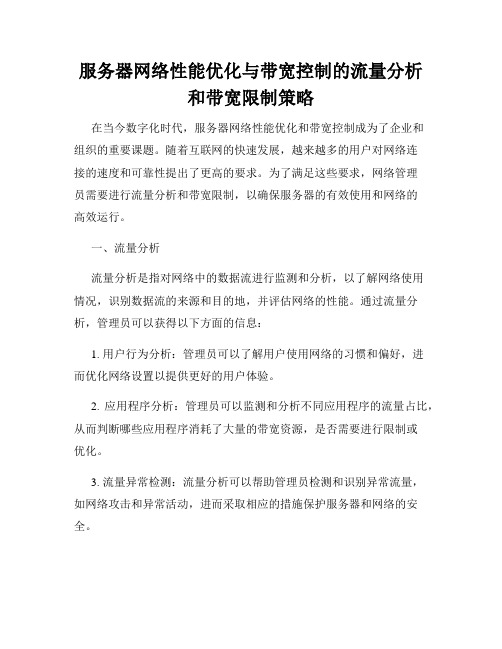 服务器网络性能优化与带宽控制的流量分析和带宽限制策略

在当今数字化时代，服务器网络性能优化和带宽控制成为了企业和组织的重要课题。随着互联网的快速发展，越来越多的用户对网络连接的速度和可靠性提出了更高的要求。为了满足这些要求，网络管理员需要进行流量分析和带宽限制，以确保服务器的有效使用和网络的高效运行。

一、流量分析

流量分析是指对网络中的数据流进行监测和分析，以了解网络使用情况，识别数据流的来源和目的地，并评估网络的性能。通过流量分析，管理员可以获得以下方面的信息：

1. 用户行为分析：管理员可以了解用户使用网络的习惯和偏好，进而优化网络设置以提供更好的用户体验。

2. 应用程序分析：管理员可以监测和分析不同应用程序的流量占比，从而判断哪些应用程序消耗了大量的带宽资源，是否需要进行限制或优化。

3. 流量异常检测：流量分析可以帮助管理员检测和识别异常流量，如网络攻击和异常活动，进而采取相应的措施保护服务器和网络的安全。